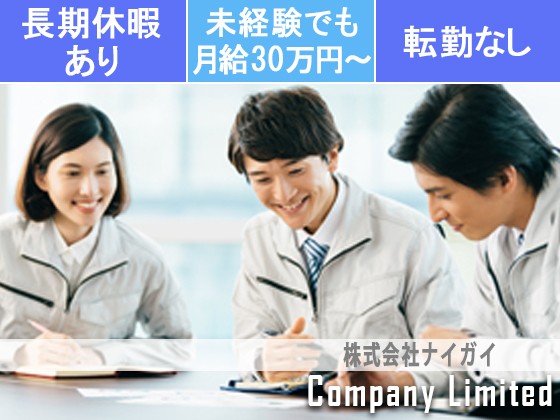 長期休暇あり

未経験でも月給30万円~

転勤なし

株式会社ナイガイ

Company Limited